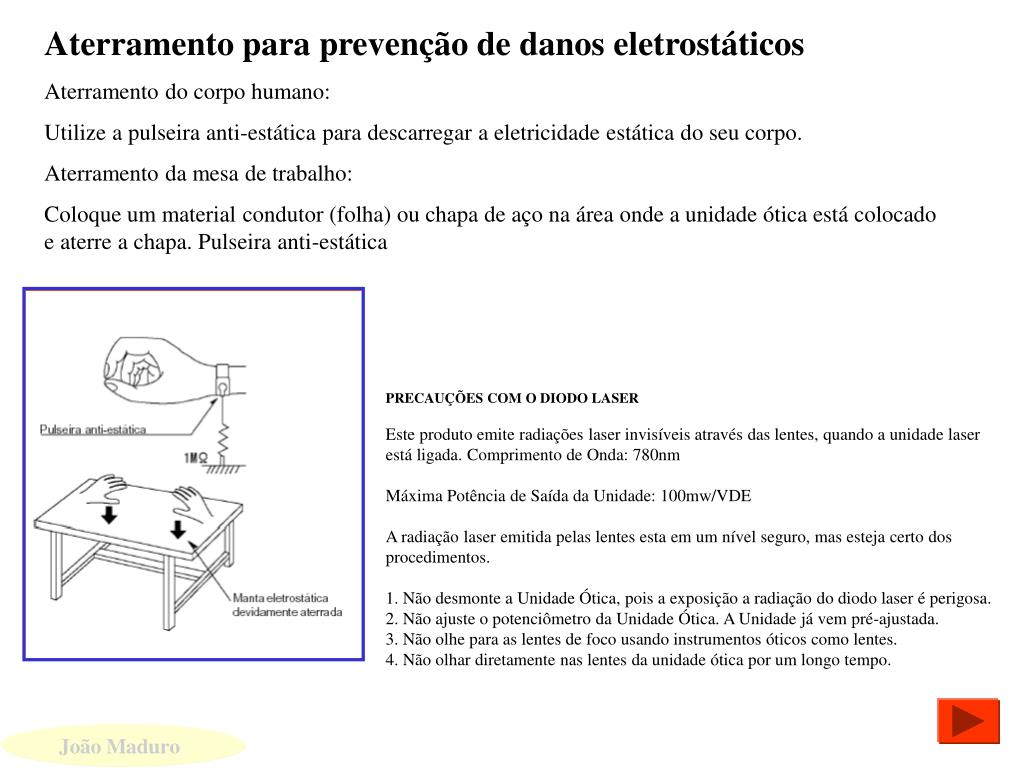 Aterramento para prevenção de danos eletrostáticos

Aterramento do corpo humano:

Utilize a pulseira anti-estática para descarregar a eletricidade estática do seu corpo.

Aterramento da mesa de trabalho:

Coloque um material condutor (folha) ou chapa de aço na área onde a unidade ótica está colocado e aterre a chapa. Pulseira anti-estática

Pulseira anti-estática

1MΩ

Manta eletrostática devidamente aterrada

PRECAUÇÕES COM O DIODO LASER

Este produto emite radiações laser invisíveis através das lentes, quando a unidade laser está ligada. Comprimento de Onda: 780nm

Máxima Potência de Saída da Unidade: 100mw/VDE

A radiação laser emitida pelas lentes esta em um nível seguro, mas esteja certo dos procedimentos.

1. Não desmonte a Unidade Ótica, pois a exposição a radiação do diodo laser é perigosa.
2. Não ajuste o potenciômetro da Unidade Ótica. A Unidade já vem pré-ajustada.
3. Não olhe para as lentes de foco usando instrumentos óticos como lentes.
4. Não olhar diretamente nas lentes da unidade ótica por um longo tempo.

João Maduro